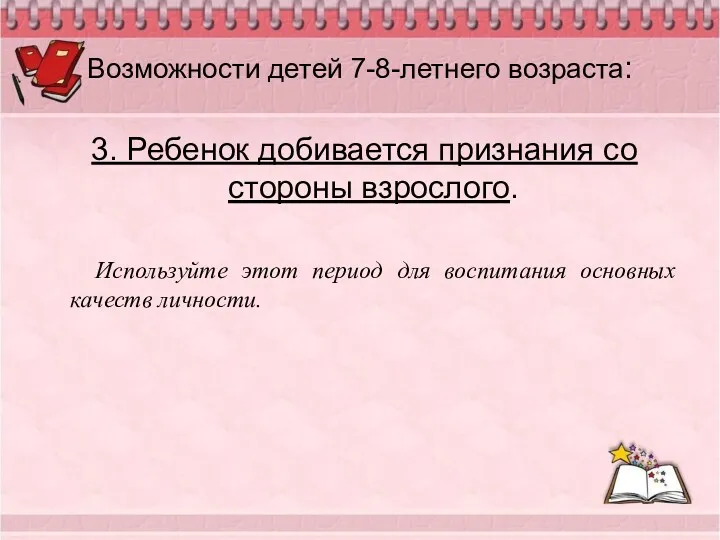 Возможности детей 7-8-летнего возраста:

3. Ребенок добивается признания со стороны взрослого.

Используйте этот период для воспитания основных качеств личности.